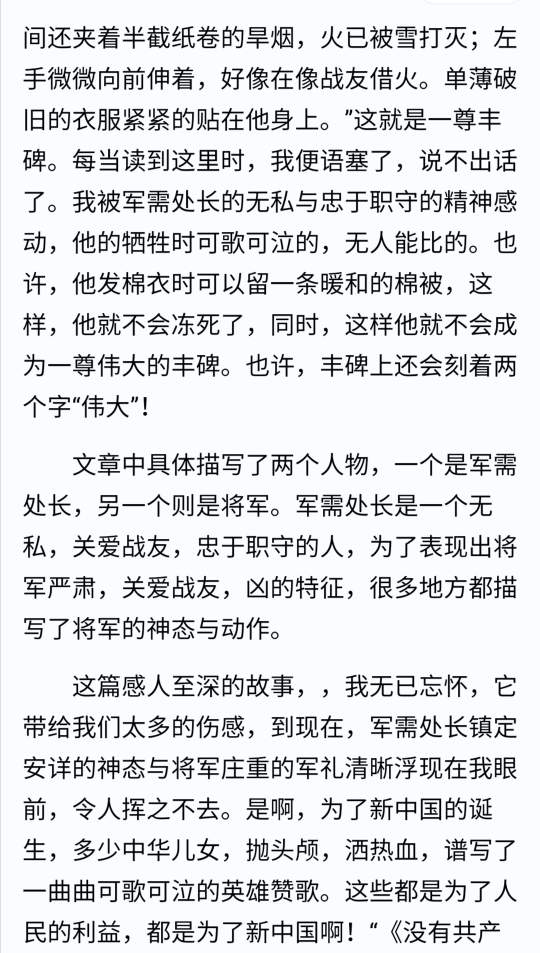 间还夹着半截纸卷的旱烟，火已被雪打灭；左手微微向前伸着，好像在像战友借火。单薄破旧的衣服紧紧的贴在他身上。”这就是一尊丰碑。每当读到这里时，我便语塞了，说不出话了。我被军需处长的无私与忠于职守的精神感动，他的牺牲时可歌可泣的，无人能比的。也许，他发棉衣时可以留一条暖和的棉被，这样，他就不会冻死了，同时，这样他就不会成为一尊伟大的丰碑。也许，丰碑上还会刻着两个字“伟大”！

文章中具体描写了两个人物，一个是军需处长，另一个则是将军。军需处长是一个无私，关爱战友，忠于职守的人，为了表现出将军严肃，关爱战友，凶的特征，很多地方都描写了将军的神态与动作。

这篇感人至深的故事，，我无已忘怀，它带给我们太多的伤感，到现在，军需处长镇定安详的神态与将军庄重的军礼清晰浮现在我眼前，令人挥之不去。是啊，为了新中国的诞生，多少中华儿女，抛头颅，洒热血，谱写了一曲曲可歌可泣的英雄赞歌。这些都是为了人民的利益，都是为了新中国啊！“《没有共产